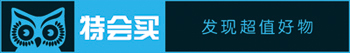 特会买

发现超值好物